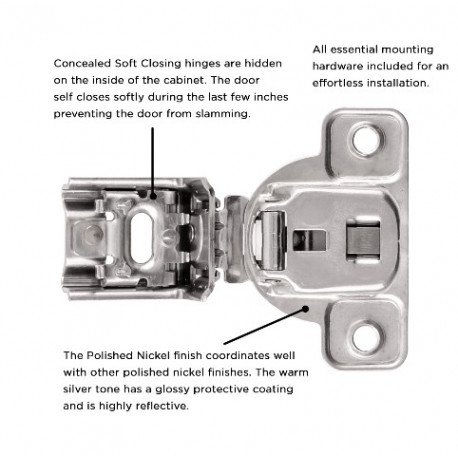 Concealed Soft Closing hinges are hidden on the inside of the cabinet. The door self closes softly during the last few inches preventing the door from slamming.

All essential mounting hardware included for an effortless installation.

The Polished Nickel finish coordinates well with other polished nickel finishes. The warm silver tone has a glossy protective coating and is highly reflective.